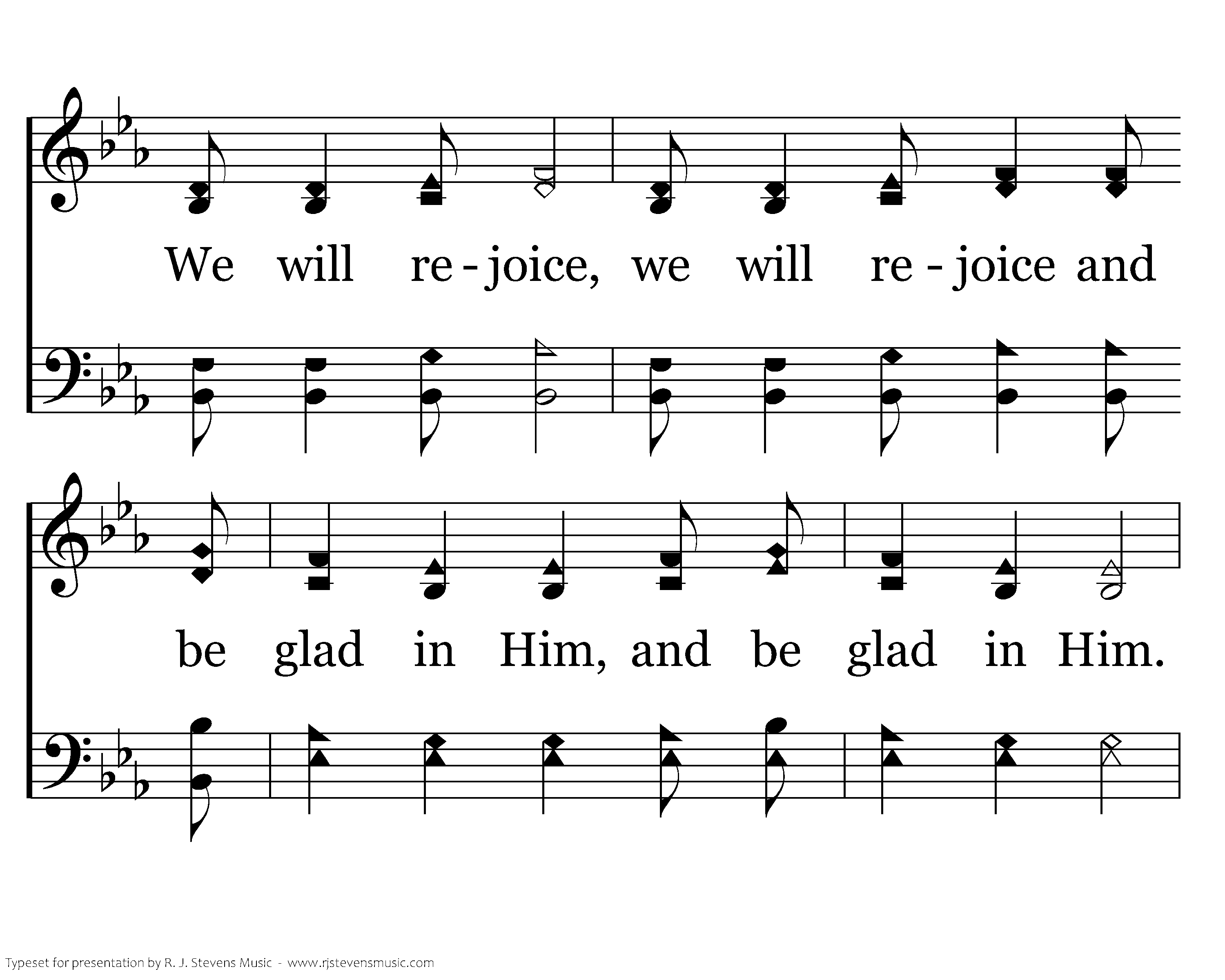 We will re - joice, we will re - joice and

be glad in Him, and be glad in Him.

Typeset for presentation by R. J. Stevens Music - www.rjstevensmusic.com